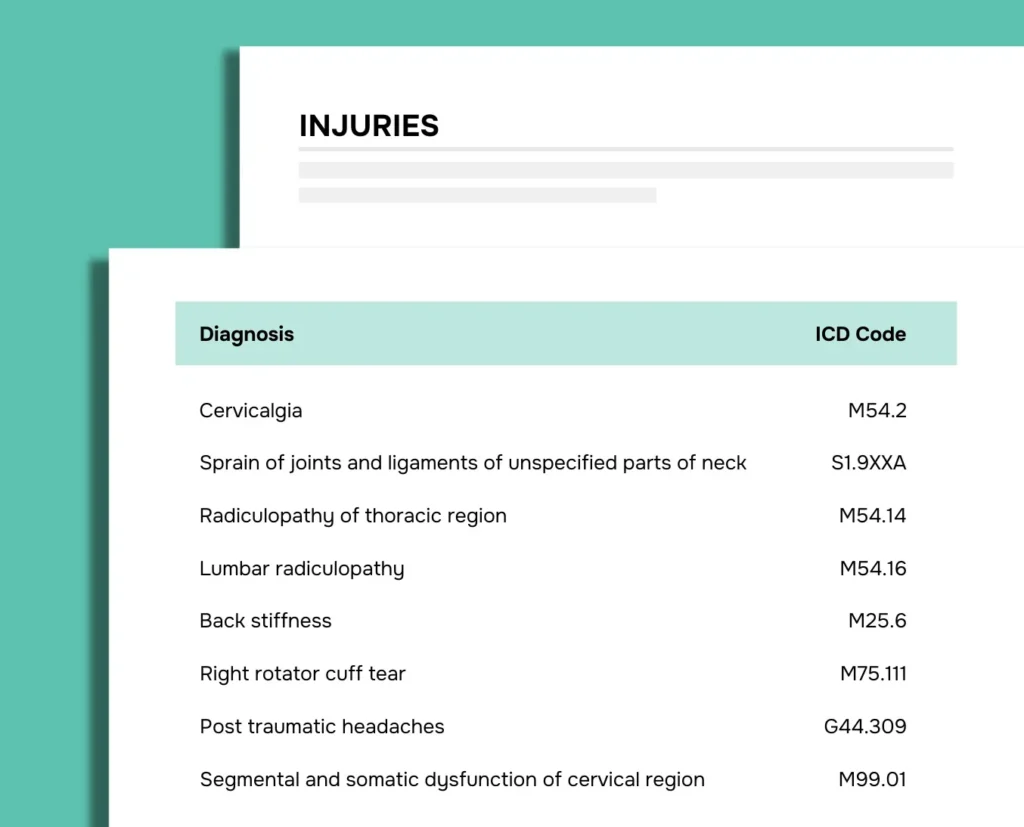 INJURIES

| Diagnosis | ICD Code |
|---|---|
| Cervicalgia | M54.2 |
| Sprain of joints and ligaments of unspecified parts of neck | S1.9XXA |
| Radiculopathy of thoracic region | M54.14 |
| Lumbar radiculopathy | M54.16 |
| Back stiffness | M25.6 |
| Right rotator cuff tear | M75.111 |
| Post traumatic headaches | G44.309 |
| Segmental and somatic dysfunction of cervical region | M99.01 |